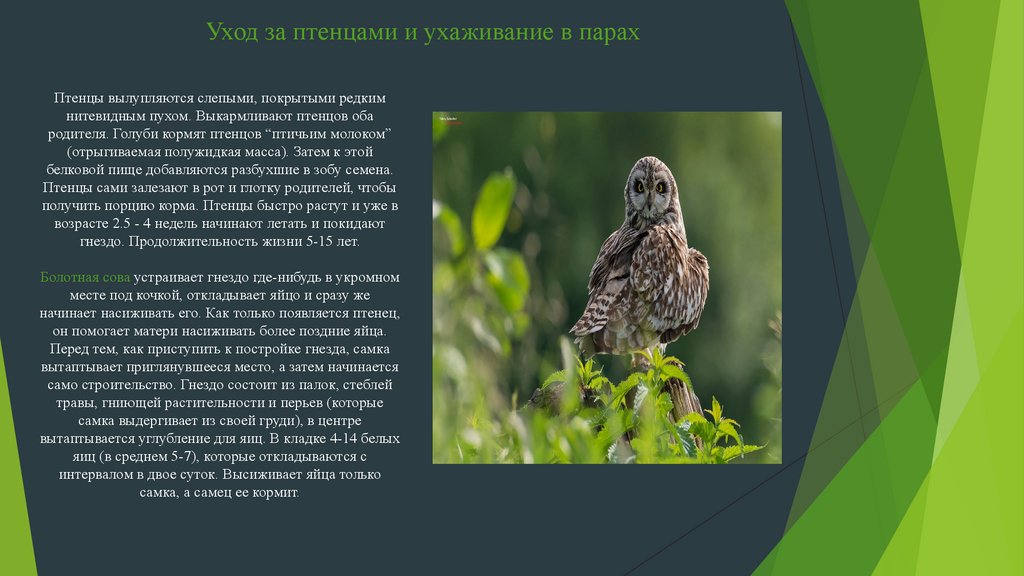 Уход за птенцами и ухаживание в парах

Птенцы вылупляются слепыми, покрытыми редким нитевидным пухом. Выкармливают птенцов оба родителя. Голуби кормят птенцов "птичьим молоком" (отрыгиваемая полужидкая масса). Затем к этой белковой пище добавляются разбухшие в зобу семена. Птенцы сами залезают в рот и глотку родителей, чтобы получить порцию корма. Птенцы быстро растут и уже в возрасте 2.5 - 4 недель начинают летать и покидают гнездо. Продолжительность жизни 5-15 лет.

Болотная сова устраивает гнездо где-нибудь в укромном месте под кочкой, откладывает яйцо и сразу же начинает насиживать его. Как только появляется птенец, он помогает матери насиживать более поздние яйца. Перед тем, как приступить к постройке гнезда, самка вытаптывает приглянувшееся место, а затем начинается само строительство. Гнездо состоит из палок, стеблей травы, гниющей растительности и перьев (которые самка выдергивает из своей груди), в центре вытаптывается углубление для яиц. В кладке 4-14 белых яиц (в среднем 5-7), которые откладываются с интервалом в двое суток. Высиживает яйца только самка, а самец ее кормит.